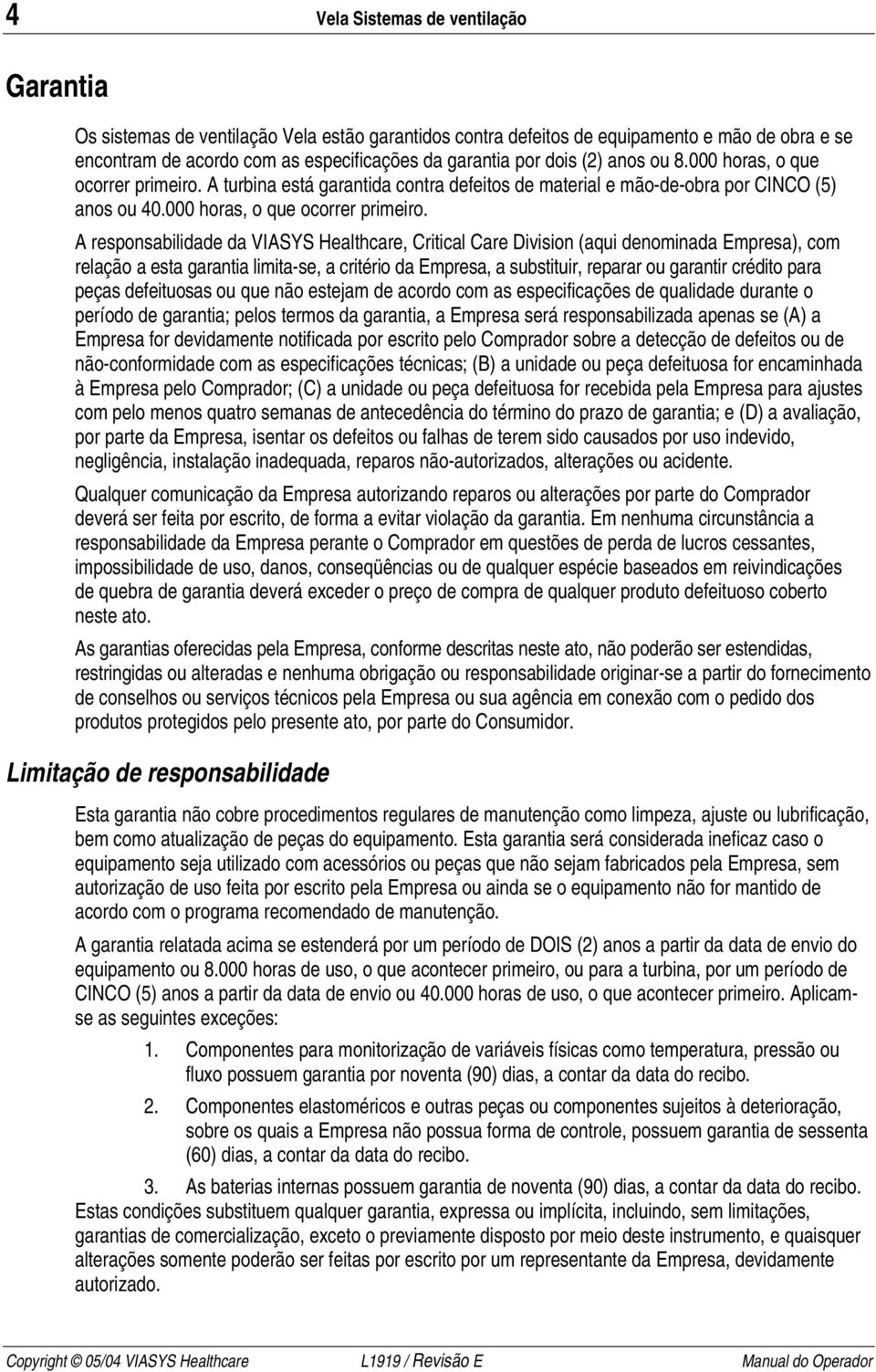 4 Vela Sistemas de ventilação

Garantia

Os sistemas de ventilação Vela estão garantidos contra defeitos de equipamento e mão de obra e se encontram de acordo com as especificações da garantia por dois (2) anos ou 8.000 horas, o que ocorrer primeiro. A turbina está garantida contra defeitos de material e mão-de-obra por CINCO (5) anos ou 40.000 horas, o que ocorrer primeiro.

A responsabilidade da VIASYS Healthcare, Critical Care Division (aqui denominada Empresa), com relação a esta garantia limita-se, a critério da Empresa, a substituir, reparar ou garantir crédito para peças defeituosas ou que não estejam de acordo com as especificações de qualidade durante o período de garantia; pelos termos da garantia, a Empresa será responsabilizada apenas se (A) a Empresa for devidamente notificada por escrito pelo Comprador sobre a detecção de defeitos ou de não-conformidade com as especificações técnicas; (B) a unidade ou peça defeituosa for encaminhada à Empresa pelo Comprador; (C) a unidade ou peça defeituosa for recebida pela Empresa para ajustes com pelo menos quatro semanas de antecedência do término do prazo de garantia; e (D) a avaliação, por parte da Empresa, isentar os defeitos ou falhas de terem sido causados por uso indevido, negligência, instalação inadequada, reparos não-autorizados, alterações ou acidente.

Qualquer comunicação da Empresa autorizando reparos ou alterações por parte do Comprador deverá ser feita por escrito, de forma a evitar violação da garantia. Em nenhuma circunstância a responsabilidade da Empresa perante o Comprador em questões de perda de lucros cessantes, impossibilidade de uso, danos, conseqüências ou de qualquer espécie baseados em reivindicações de quebra de garantia deverá exceder o preço de compra de qualquer produto defeituoso coberto neste ato.

As garantias oferecidas pela Empresa, conforme descritas neste ato, não poderão ser estendidas, restringidas ou alteradas e nenhuma obrigação ou responsabilidade originar-se a partir do fornecimento de conselhos ou serviços técnicos pela Empresa ou sua agência em conexão com o pedido dos produtos protegidos pelo presente ato, por parte do Consumidor.

Limitação de responsabilidade

Esta garantia não cobre procedimentos regulares de manutenção como limpeza, ajuste ou lubrificação, bem como atualização de peças do equipamento. Esta garantia será considerada ineficaz caso o equipamento seja utilizado com acessórios ou peças que não sejam fabricados pela Empresa, sem autorização de uso feita por escrito pela Empresa ou ainda se o equipamento não for mantido de acordo com o programa recomendado de manutenção.

A garantia relatada acima se estenderá por um período de DOIS (2) anos a partir da data de envio do equipamento ou 8.000 horas de uso, o que acontecer primeiro, ou para a turbina, por um período de CINCO (5) anos a partir da data de envio ou 40.000 horas de uso, o que acontecer primeiro. Aplicam-se as seguintes exceções:

1. Componentes para monitorização de variáveis físicas como temperatura, pressão ou fluxo possuem garantia por noventa (90) dias, a contar da data do recibo.

2. Componentes elastoméricos e outras peças ou componentes sujeitos à deterioração, sobre os quais a Empresa não possua forma de controle, possuem garantia de sessenta (60) dias, a contar da data do recibo.

3. As baterias internas possuem garantia de noventa (90) dias, a contar da data do recibo.

Estas condições substituem qualquer garantia, expressa ou implícita, incluindo, sem limitações, garantias de comercialização, exceto o previamente disposto por meio deste instrumento, e quaisquer alterações somente poderão ser feitas por escrito por um representante da Empresa, devidamente autorizado.

Copyright © 05/04 VIASYS Healthcare L1919 / Revisão E Manual do Operador